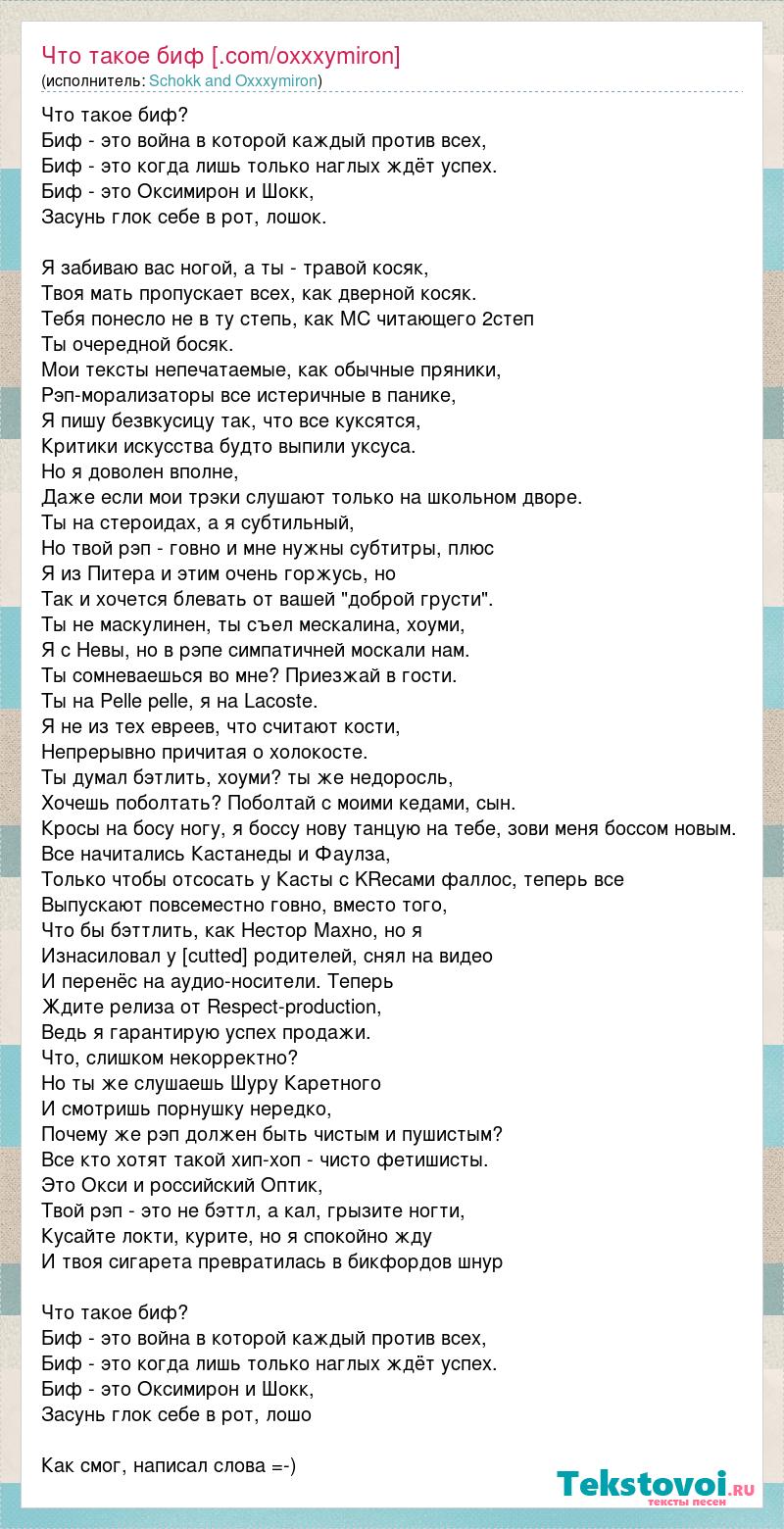 Что такое биф [.com/oxxxymiron]
(исполнитель: Schokk and Oxxxymiron)

Что такое биф?
Биф - это война в которой каждый против всех,
Биф - это когда лишь только наглых ждёт успех.
Биф - это Оксимирон и Шокк,
Засунь глок себе в рот, лошок.

Я забиваю вас ногой, а ты - травой косяк,
Твоя мать пропускает всех, как дверной косяк.
Тебя понесло не в ту степь, как МС читающего 2степ
Ты очередной босяк.
Мои тексты непечатаемые, как обычные пряники,
Рэп-морализаторы все истеричные в панике,
Я пишу безвкусицу так, что все куксятся,
Критики искусства будто выпили уксуса.
Но я доволен вполне,
Даже если мои трэки слушают только на школьном дворе.
Ты на стероидах, а я субтильный,
Но твой рэп - говно и мне нужны субтитры, плюс
Я из Питера и этим очень горжусь, но
Так и хочется блевать от вашей "доброй грусти".
Ты не маскулинен, ты съел мескалина, хоуми,
Я с Невы, но в рэпе симпатичней москали нам.
Ты сомневаешься во мне? Приезжай в гости.
Ты на Pelle pelle, я на Lacoste.
Я не из тех евреев, что считают кости,
Непрерывно причитая о холокосте.
Ты думал бэтлить, хоуми? ты же недоросль,
Хочешь поболтать? Поболтай с моими кедами, сын.
Кросы на босу ногу, я боссу нову танцую на тебе, зови меня боссом новым.
Все начитались Кастанеды и Фаулза,
Только чтобы отсосать у Касты с KRecами фаллос, теперь все
Выпускают повсеместно говно, вместо того,
Что бы бэттлить, как Нестор Махно, но я
Изнасиловал у [cutted] родителей, снял на видео
И перенёс на аудио-носители. Теперь
Ждите релиза от Respect-production,
Ведь я гарантирую успех продажи.
Что, слишком некорректно?
Но ты же слушаешь Шуру Каретного
И смотришь порнушку нередко,
Почему же рэп должен быть чистым и пушистым?
Все кто хотят такой хип-хоп - чисто фетишисты.
Это Окси и российский Оптик,
Твой рэп - это не бэттл, а кал, грызите ногти,
Кусайте локти, курите, но я спокойно жду
И твоя сигарета превратилась в бикфордов шнур

Что такое биф?
Биф - это война в которой каждый против всех,
Биф - это когда лишь только наглых ждёт успех.
Биф - это Оксимирон и Шокк,
Засунь глок себе в рот, лошо

Как смог, написал слова =-)

Tekstovoi.ru
тексты песен